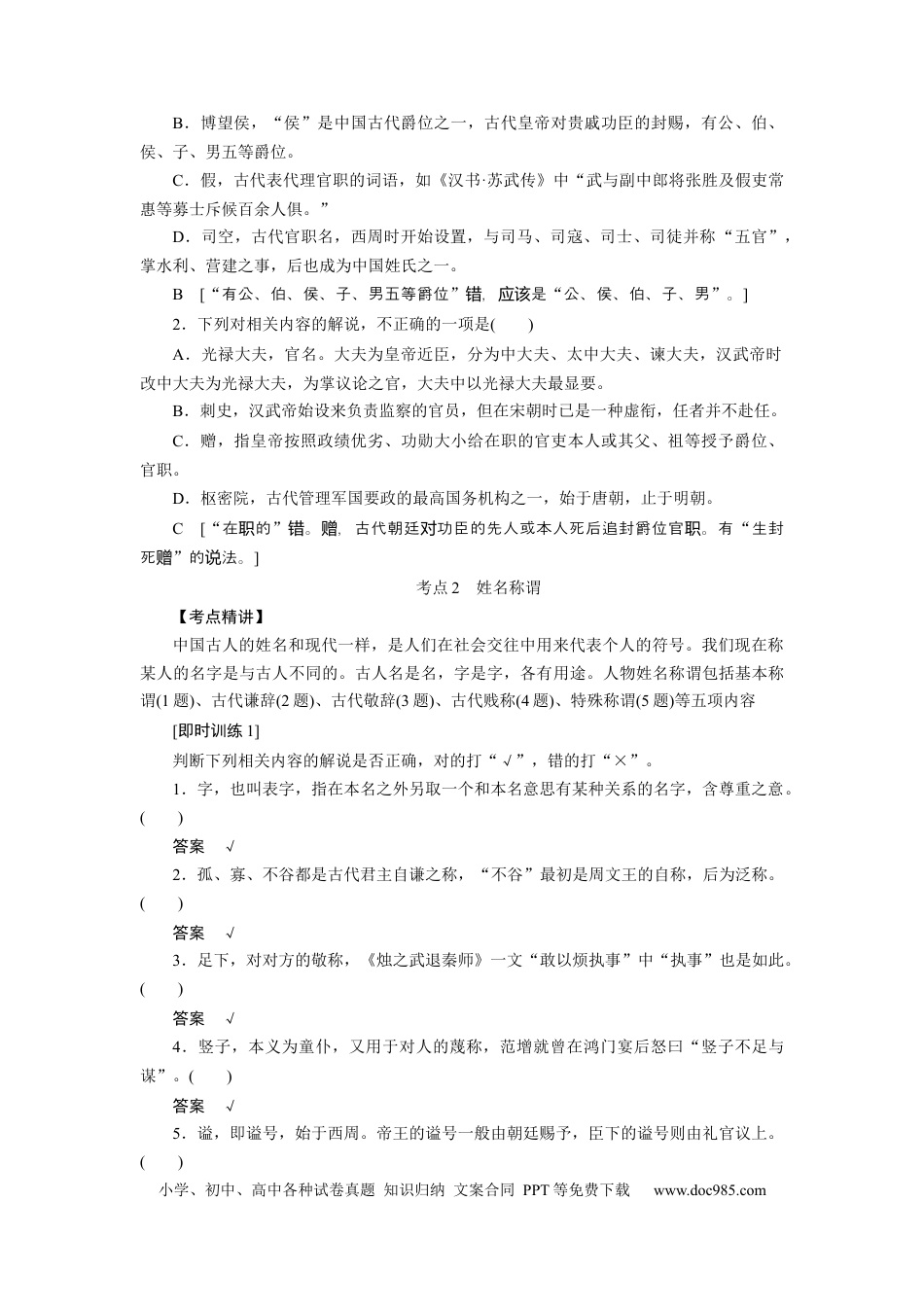 B．博望侯，“侯”是中国古代爵位之一，古代皇帝对贵戚功臣的封赐，有公、伯、侯、子、男五等爵位。

C．假，古代表代理官职的词语，如《汉书·苏武传》中“武与副中郎将张胜及假吏常惠等募士斥候百余人俱。”

D．司空，古代官职名，西周时开始设置，与司马、司寇、司士、司徒并称“五官”，掌水利、营建之事，后也成为中国姓氏之一。

B ［“有公、伯、侯、子、男五等爵位”错，应该是“公、侯、伯、子、男”。］

2．下列对相关内容的解说，不正确的一项是(　　)

A．光禄大夫，官名。大夫为皇帝近臣，分为中大夫、太中大夫、谏大夫，汉武帝时改中大夫为光禄大夫，为掌议论之官，大夫中以光禄大夫最显要。

B．刺史，汉武帝始设来负责监察的官员，但在宋朝时已是一种虚衔，任者并不赴任。

C．赠，指皇帝按照政绩优劣、功勋大小给在职的官吏本人或其父、祖等授予爵位、官职。

D．枢密院，古代管理军国要政的最高国务机构之一，始于唐朝，止于明朝。

C ［“在职的”错。赠，古代朝廷对功臣的先人或本人死后追封爵位官职。有“生封死赠”的说法。］

考点2　姓名称谓

【考点精讲】

中国古人的姓名和现代一样，是人们在社会交往中用来代表个人的符号。我们现在称某人的名字是与古人不同的。古人名是名，字是字，各有用途。人物姓名称谓包括基本称谓(1题)、古代谦辞(2题)、古代敬辞(3题)、古代贱称(4题)、特殊称谓(5题)等五项内容

[即时训练1]

判断下列相关内容的解说是否正确，对的打“√”，错的打“×”。

1．字，也叫表字，指在本名之外另取一个和本名意思有某种关系的名字，含尊重之意。(　　)

答案　√

2．孤、寡、不谷都是古代君主自谦之称，“不谷”最初是周文王的自称，后为泛称。(　　)

答案　√

3．足下，对对方的敬称，《烛之武退秦师》一文“敢以烦执事”中“执事”也是如此。(　　)

答案　√

4．竖子，本义为童仆，又用于对人的蔑称，范增就曾在鸿门宴后怒曰“竖子不足与谋”。(　　)

答案　√

5．谥，即谥号，始于西周。帝王的谥号一般由朝廷赐予，臣下的谥号则由礼官议上。(　　)

小学、初中、高中各种试卷真题 知识归纳 文案合同 PPT等免费下载　www.doc985.com